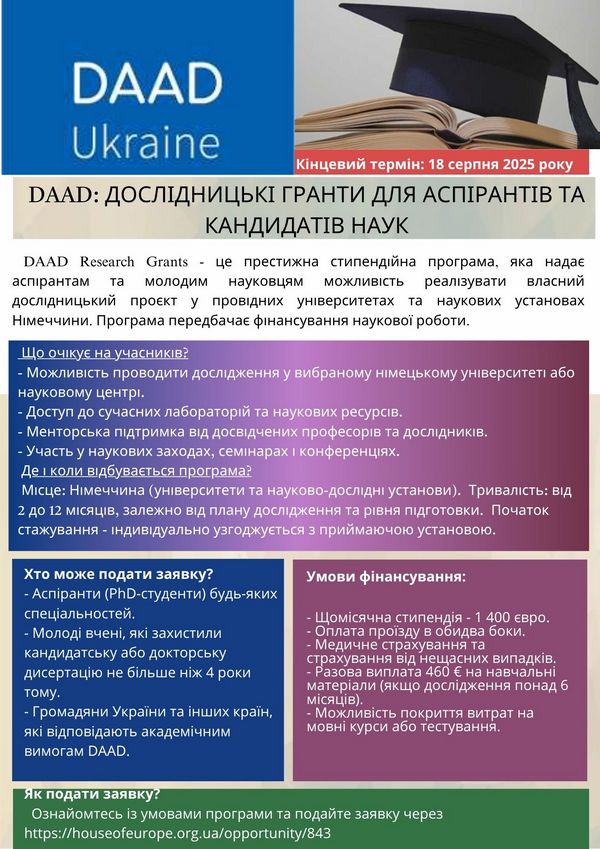 DAAD
Ukraine

Кінцевий термін: 18 серпня 2025 року

DAAD: ДОСЛІДНИЦЬКІ ГРАНТИ ДЛЯ АСПІРАНТІВ ТА КАНДИДАТІВ НАУК

DAAD Research Grants - це престижна стипендійна програма, яка надає аспірантам та молодим науковцям можливість реалізувати власний дослідницький проєкт у провідних університетах та наукових установах Німеччини. Програма передбачає фінансування наукової роботи.

Що очікує на учасників?
- Можливість проводити дослідження у вибраному німецькому університеті або науковому центрі.
- Доступ до сучасних лабораторій та наукових ресурсів.
- Менторська підтримка від досвідчених професорів та дослідників.
- Участь у наукових заходах, семінарах і конференціях.
Де і коли відбувається програма?
Місце: Німеччина (університети та науково-дослідні установи). Тривалість: від 2 до 12 місяців, залежно від плану дослідження та рівня підготовки. Початок стажування - індивідуально узгоджується з приймаючою установою.

Хто може подати заявку?
- Аспіранти (PhD-студенти) будь-яких спеціальностей.
- Молоді вчені, які захистили кандидатську або докторську дисертацію не більше ніж 4 роки тому.
- Громадяни України та інших країн, які відповідають академічним вимогам DAAD.

Умови фінансування:
- Щомісячна стипендія - 1 400 євро.
- Оплата проїзду в обидва боки.
- Медичне страхування та страхування від нещасних випадків.
- Разова виплата 460 € на навчальні матеріали (якщо дослідження понад 6 місяців).
- Можливість покриття витрат на мовні курси або тестування.

Як подати заявку?
Ознайомтесь із умовами програми та подайте заявку через https://houseofeurope.org.ua/opportunity/843